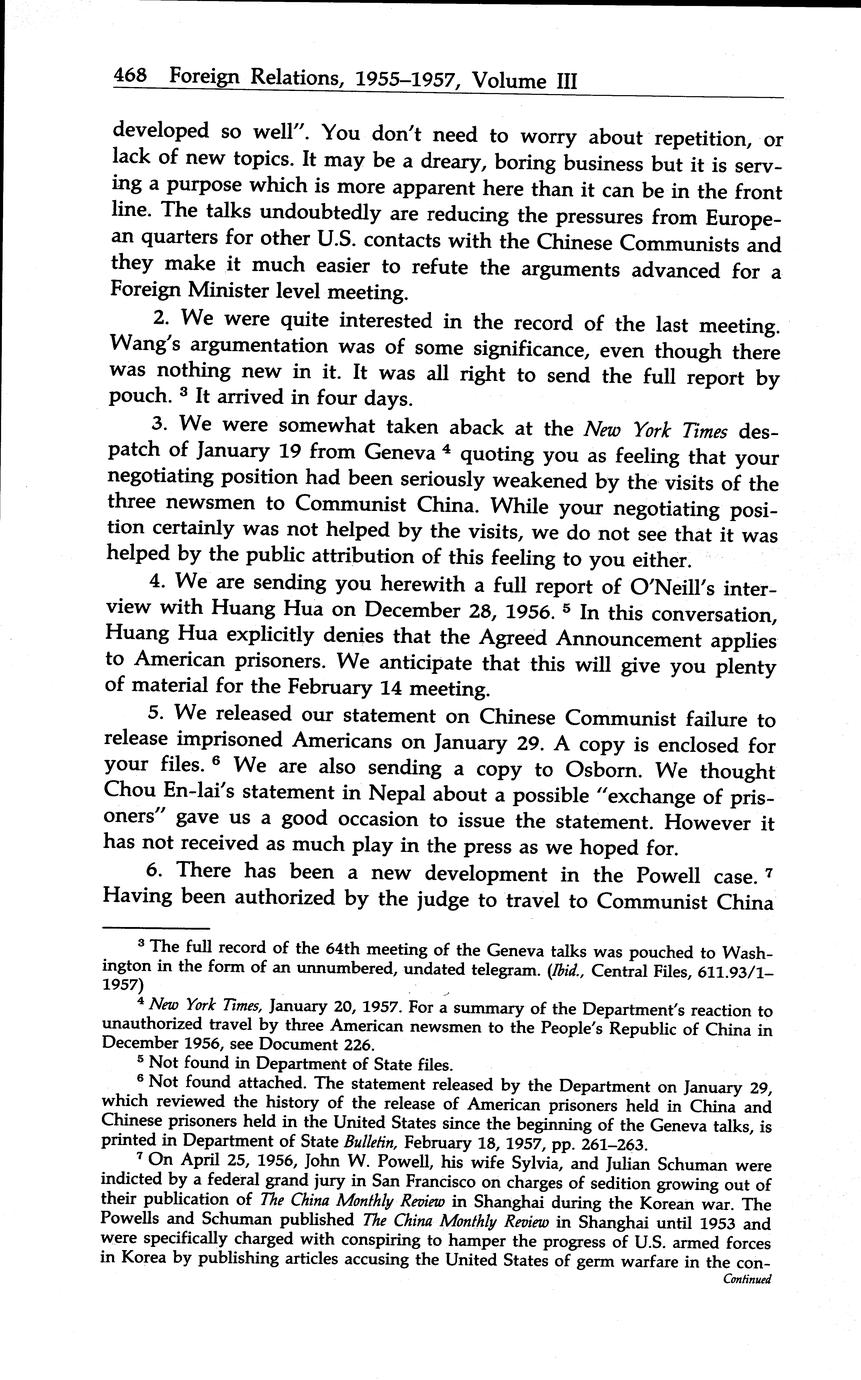 468 Foreign Relations, 1955–1957, Volume III

developed so well". You don't need to worry about repetition, or lack of new topics. It may be a dreary, boring business but it is serving a purpose which is more apparent here than it can be in the front line. The talks undoubtedly are reducing the pressures from European quarters for other U.S. contacts with the Chinese Communists and they make it much easier to refute the arguments advanced for a Foreign Minister level meeting.

2. We were quite interested in the record of the last meeting. Wang's argumentation was of some significance, even though there was nothing new in it. It was all right to send the full report by pouch. $^3$ It arrived in four days.

3. We were somewhat taken aback at the New York Times despatch of January 19 from Geneva $^4$ quoting you as feeling that your negotiating position had been seriously weakened by the visits of the three newsmen to Communist China. While your negotiating position certainly was not helped by the visits, we do not see that it was helped by the public attribution of this feeling to you either.

4. We are sending you herewith a full report of O'Neill's interview with Huang Hua on December 28, 1956. $^5$ In this conversation, Huang Hua explicitly denies that the Agreed Announcement applies to American prisoners. We anticipate that this will give you plenty of material for the February 14 meeting.

5. We released our statement on Chinese Communist failure to release imprisoned Americans on January 29. A copy is enclosed for your files. $^6$ We are also sending a copy to Osborn. We thought Chou En-lai's statement in Nepal about a possible "exchange of prisoners" gave us a good occasion to issue the statement. However it has not received as much play in the press as we hoped for.

6. There has been a new development in the Powell case. $^7$ Having been authorized by the judge to travel to Communist China

$^3$ The full record of the 64th meeting of the Geneva talks was pouched to Washington in the form of an unnumbered, undated telegram. (Ibid., Central Files, 611.93/1–1957)

$^4$ New York Times, January 20, 1957. For a summary of the Department's reaction to unauthorized travel by three American newsmen to the People's Republic of China in December 1956, see Document 226.

$^5$ Not found in Department of State files.

$^6$ Not found attached. The statement released by the Department on January 29, which reviewed the history of the release of American prisoners held in China and Chinese prisoners held in the United States since the beginning of the Geneva talks, is printed in Department of State Bulletin, February 18, 1957, pp. 261–263.

$^7$ On April 25, 1956, John W. Powell, his wife Sylvia, and Julian Schuman were indicted by a federal grand jury in San Francisco on charges of sedition growing out of their publication of The China Monthly Review in Shanghai during the Korean war. The Powells and Schuman published The China Monthly Review in Shanghai until 1953 and were specifically charged with conspiring to hamper the progress of U.S. armed forces in Korea by publishing articles accusing the United States of germ warfare in the con-
Continued